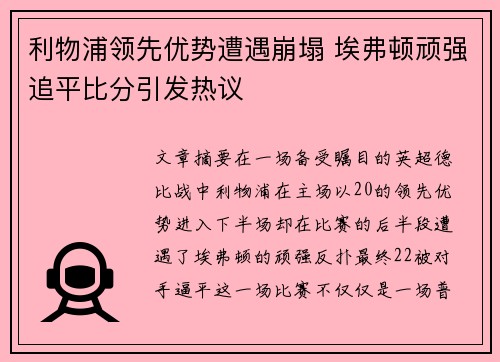 利物浦领先优势遭遇崩塌 埃弗顿顽强追平比分引发热议

文章摘要在一场备受瞩目的英超德比战中利物浦在主场以20的领先优势进入下半场却在比赛的后半段遭遇了埃弗顿的顽强反扑最终22被对手逼平这一场比赛不仅仅是一场普